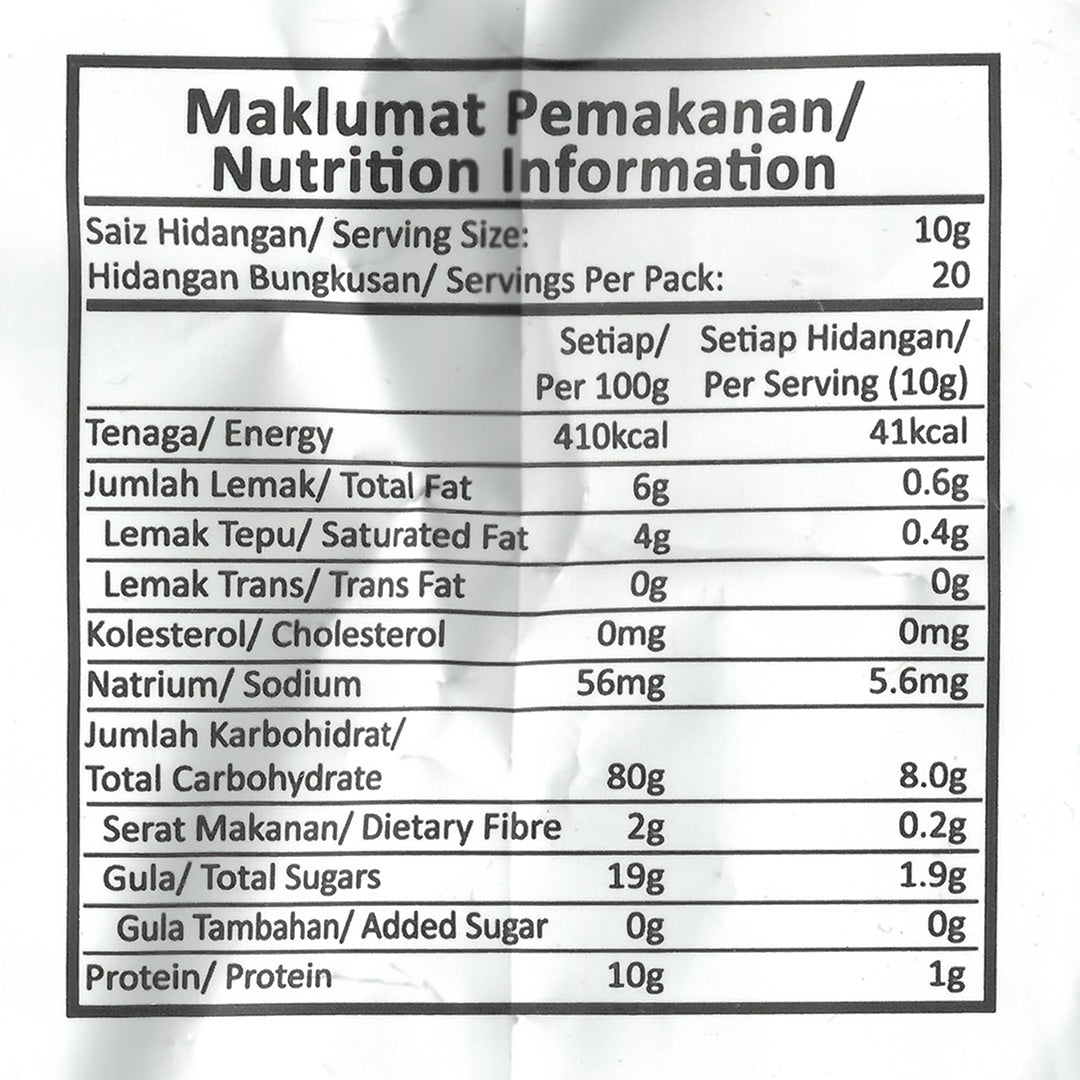 Maklumat Pemakanan/
Nutrition Information

Saiz Hidangan/ Serving Size: 10g
Hidangan Bungkusan/ Servings Per Pack: 20

|  | Setiap/ Per 100g | Setiap Hidangan/ Per Serving (10g) |
|---|---|---|
| Tenaga/ Energy | 410kcal | 41kcal |
| Jumlah Lemak/ Total Fat | 6g | 0.6g |
| Lemak Tepu/ Saturated Fat | 4g | 0.4g |
| Lemak Trans/ Trans Fat | 0g | 0g |
| Kolesterol/ Cholesterol | 0mg | 0mg |
| Natrium/ Sodium | 56mg | 5.6mg |
| Jumlah Karbohidrat/ Total Carbohydrate | 80g | 8.0g |
| Serat Makanan/ Dietary Fibre | 2g | 0.2g |
| Gula/ Total Sugars | 19g | 1.9g |
| Gula Tambahan/ Added Sugar | 0g | 0g |
| Protein/ Protein | 10g | 1g |